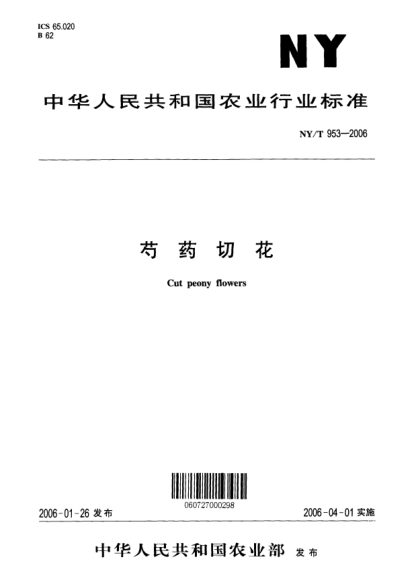 ICS 65.020
B 62

NY

中华人民共和国农业行业标准

NY/T 953—2006

芍药切花

Cut peony flowers

060727000298

2006-01-26发布

2006-04-01实施

中华人民共和国农业部 发布